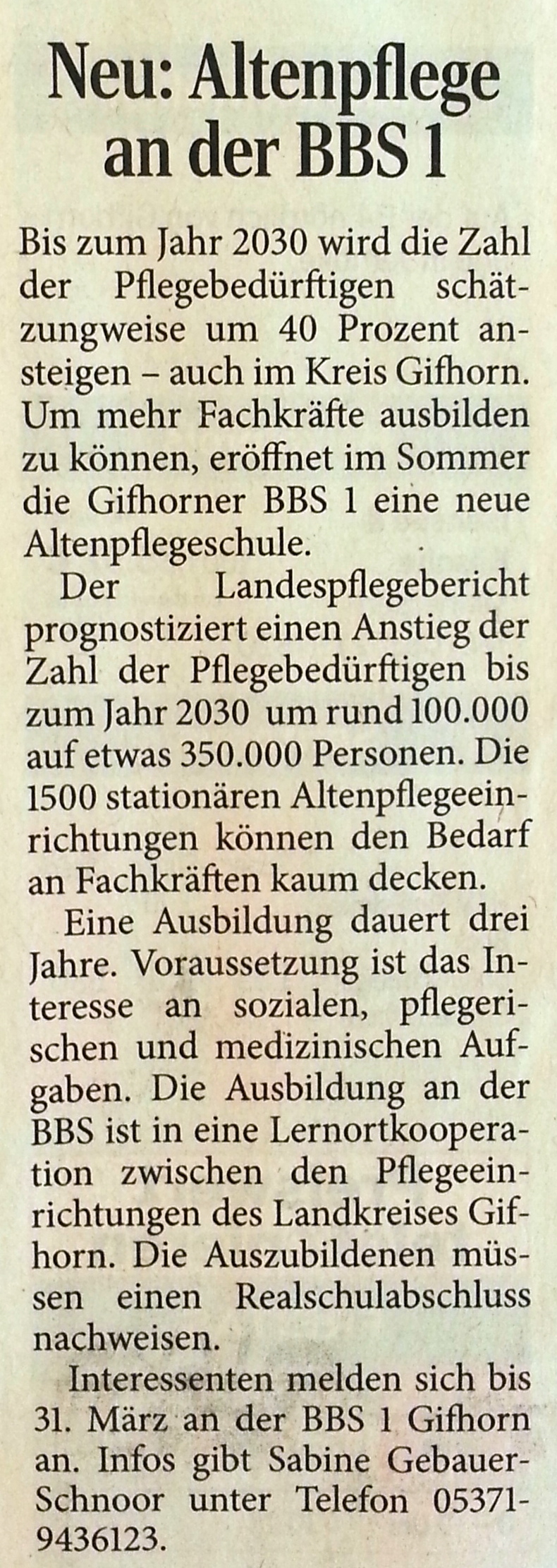 Neu: Altenpflege an der BBS 1

Bis zum Jahr 2030 wird die Zahl der Pflegebedürftigen schätzungweise um 40 Prozent ansteigen – auch im Kreis Gifhorn. Um mehr Fachkräfte ausbilden zu können, eröffnet im Sommer die Gifhorner BBS 1 eine neue Altenpflegeschule.

Der Landespflegebericht prognostiziert einen Anstieg der Zahl der Pflegebedürftigen bis zum Jahr 2030 um rund 100.000 auf etwas 350.000 Personen. Die 1500 stationären Altenpflegeeinrichtungen können den Bedarf an Fachkräften kaum decken.

Eine Ausbildung dauert drei Jahre. Voraussetzung ist das Interesse an sozialen, pflegerischen und medizinischen Aufgaben. Die Ausbildung an der BBS ist in eine Lernortkooperation zwischen den Pflegeeinrichtungen des Landkreises Gifhorn. Die Auszubildenen müssen einen Realschulabschluss nachweisen.

Interessenten melden sich bis 31. März an der BBS 1 Gifhorn an. Infos gibt Sabine Gebauer-Schnoor unter Telefon 05371-9436123.